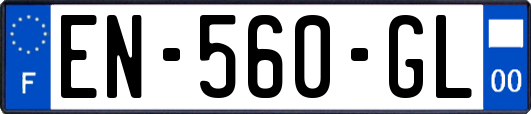 F
EN-560-GL
00